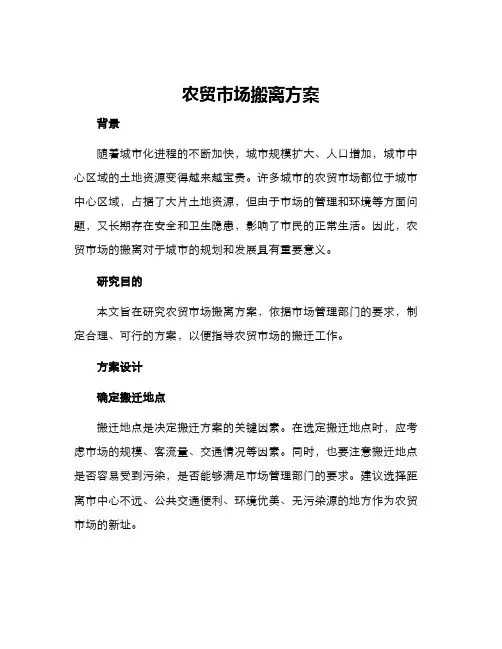 农贸市场搬离方案

背景

随着城市化进程的不断加快，城市规模扩大、人口增加，城市中心区域的土地资源变得越来越宝贵。许多城市的农贸市场都位于城市中心区域，占据了大片土地资源，但由于市场的管理和环境等方面问题，又长期存在安全和卫生隐患，影响了市民的正常生活。因此，农贸市场的搬离对于城市的规划和发展具有重要意义。

研究目的

本文旨在研究农贸市场搬离方案，依据市场管理部门的要求，制定合理、可行的方案，以便指导农贸市场的搬迁工作。

方案设计

确定搬迁地点

搬迁地点是决定搬迁方案的关键因素。在选定搬迁地点时，应考虑市场的规模、客流量、交通情况等因素。同时，也要注意搬迁地点是否容易受到污染，是否能够满足市场管理部门的要求。建议选择距离市中心不远、公共交通便利、环境优美、无污染源的地方作为农贸市场的新址。